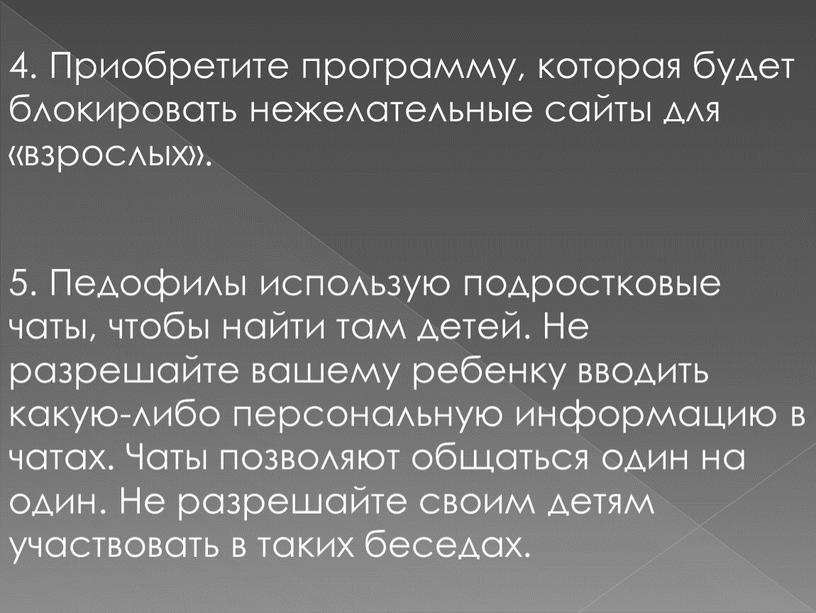 4. Приобретите программу, которая будет блокировать нежелательные сайты для «взрослых».

5. Педофилы использую подростковые чаты, чтобы найти там детей. Не разрешайте вашему ребенку вводить какую-либо персональную информацию в чатах. Чаты позволяют общаться один на один. Не разрешайте своим детям участвовать в таких беседах.